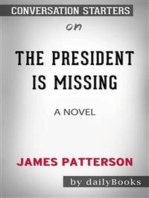 CONVERSATION STARTERS

on

THE PRESIDENT IS MISSING

A NOVEL

JAMES PATTERSON

by dailyBooks